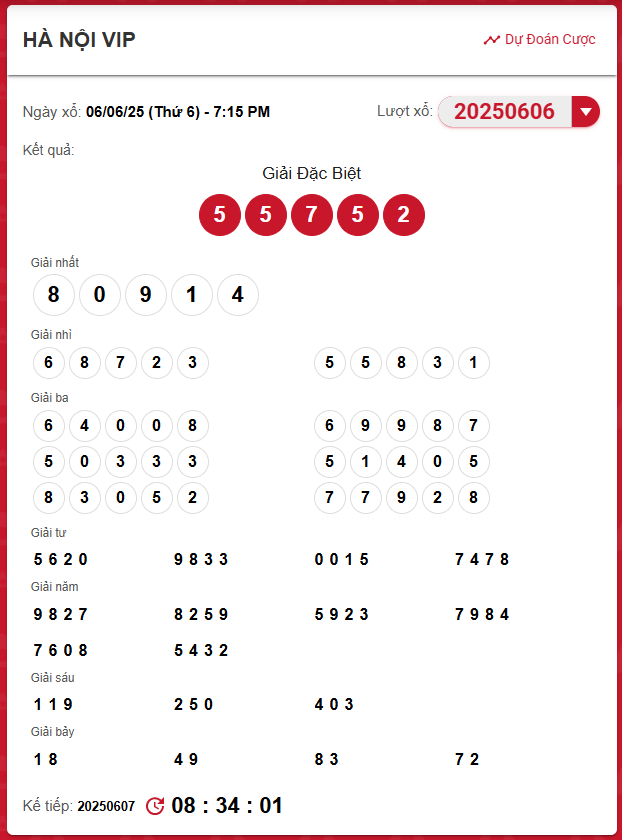 HÀ NỘI VIP

Dự Đoán Cược

Ngày xổ: 06/06/25 (Thứ 6) - 7:15 PM

Lượt xổ: 20250606

Kết quả:

Giải Đặc Biệt

5 5 7 5 2

Giải nhất

8 0 9 1 4

Giải nhì

6 8 7 2 3

5 5 8 3 1

Giải ba

6 4 0 0 8

6 9 9 8 7

5 0 3 3 3

5 1 4 0 5

8 3 0 5 2

7 7 9 2 8

Giải tư

5 6 2 0

9 8 3 3

0 0 1 5

7 4 7 8

Giải năm

9 8 2 7

8 2 5 9

5 9 2 3

7 9 8 4

7 6 0 8

5 4 3 2

Giải sáu

1 1 9

2 5 0

4 0 3

Giải bảy

1 8

4 9

8 3

7 2

Kế tiếp: 20250607

08 : 34 : 01